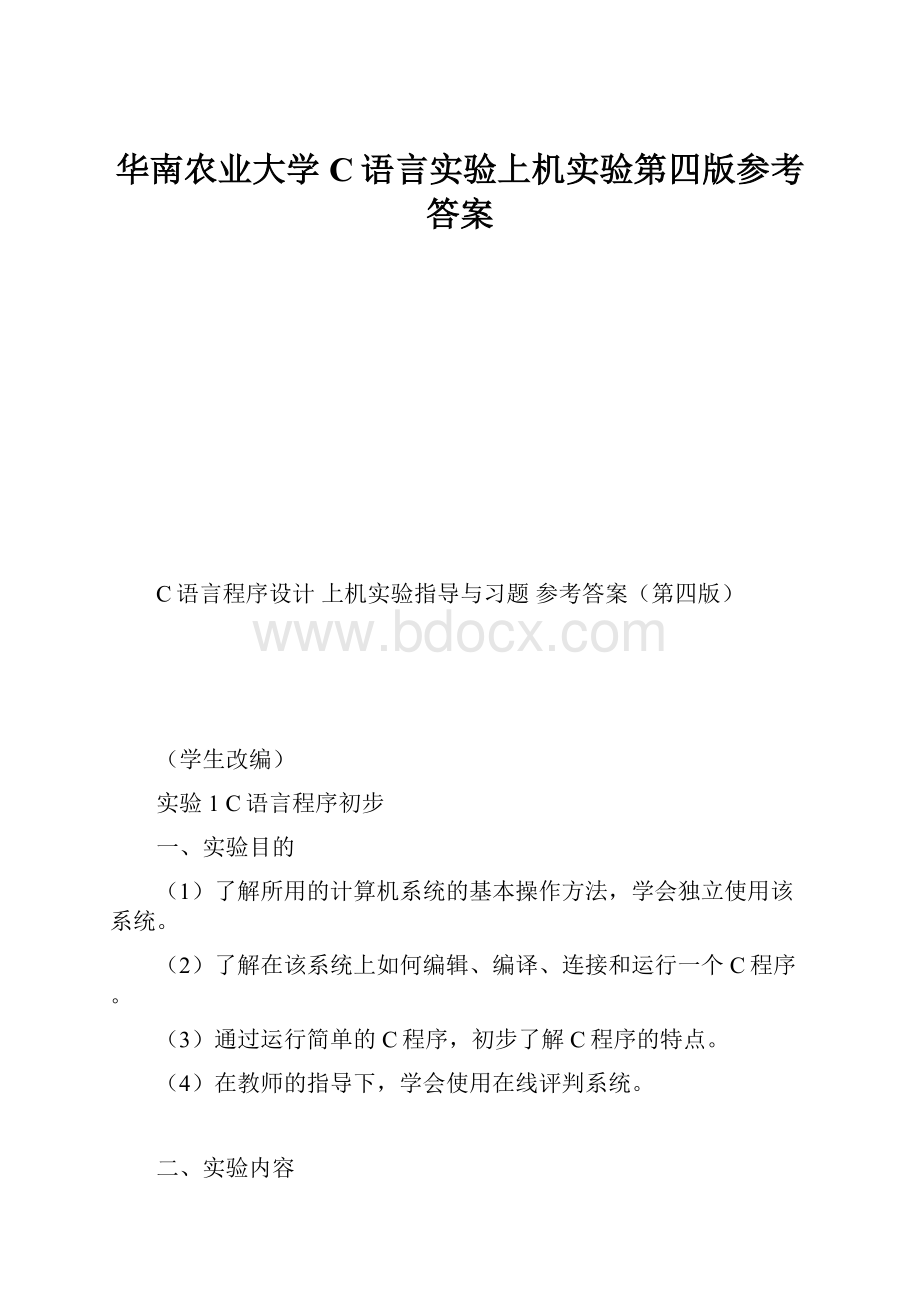 华南农业大学 C 语言实验上机实验第四版参考答案

C 语言程序设计 上机实验指导与习题 参考答案（第四版）

www.bdocx.com

（学生改编）

实验 1 C 语言程序初步

一、实验目的

（1）了解所用的计算机系统的基本操作方法，学会独立使用该系统。

（2）了解在该系统上如何编辑、编译、连接和运行一个 C 程序。

（3）通过运行简单的 C 程序，初步了解 C 程序的特点。

（4）在教师的指导下，学会使用在线评判系统。

二、实验内容